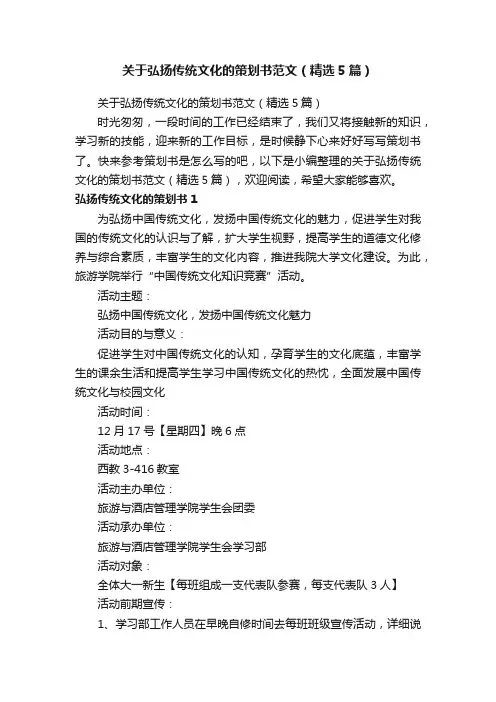 关于弘扬传统文化的策划书范文（精选5篇）

关于弘扬传统文化的策划书范文（精选5篇）

时光匆匆，一段时间的工作已经结束了，我们又将接触新的知识，学习新的技能，迎来新的工作目标，是时候静下心来好好写写策划书了。快来参考策划书是怎么写的吧，以下是小编整理的关于弘扬传统文化的策划书范文（精选5篇），欢迎阅读，希望大家能够喜欢。

弘扬传统文化的策划书1

为弘扬中国传统文化，发扬中国传统文化的魅力，促进学生对我国的传统文化的认识与了解，扩大学生视野，提高学生的道德文化修养与综合素质，丰富学生的文化内容，推进我院大学文化建设。为此，旅游学院举行“中国传统文化知识竞赛”活动。

活动主题：

弘扬中国传统文化，发扬中国传统文化魅力

活动目的与意义：

促进学生对中国传统文化的认知，孕育学生的文化底蕴，丰富学生的课余生活和提高学生学习中国传统文化的热忱，全面发展中国传统文化与校园文化

活动时间：

12月17号【星期四】晚6点

活动地点：

西教3-416教室

活动主办单位：

旅游与酒店管理学院学生会团委

活动承办单位：

旅游与酒店管理学院学生会学习部

活动对象：

全体大一新生【每班组成一支代表队参赛，每支代表队3人】

活动前期宣传：

1、学习部工作人员在早晚自修时间去每班班级宣传活动，详细说